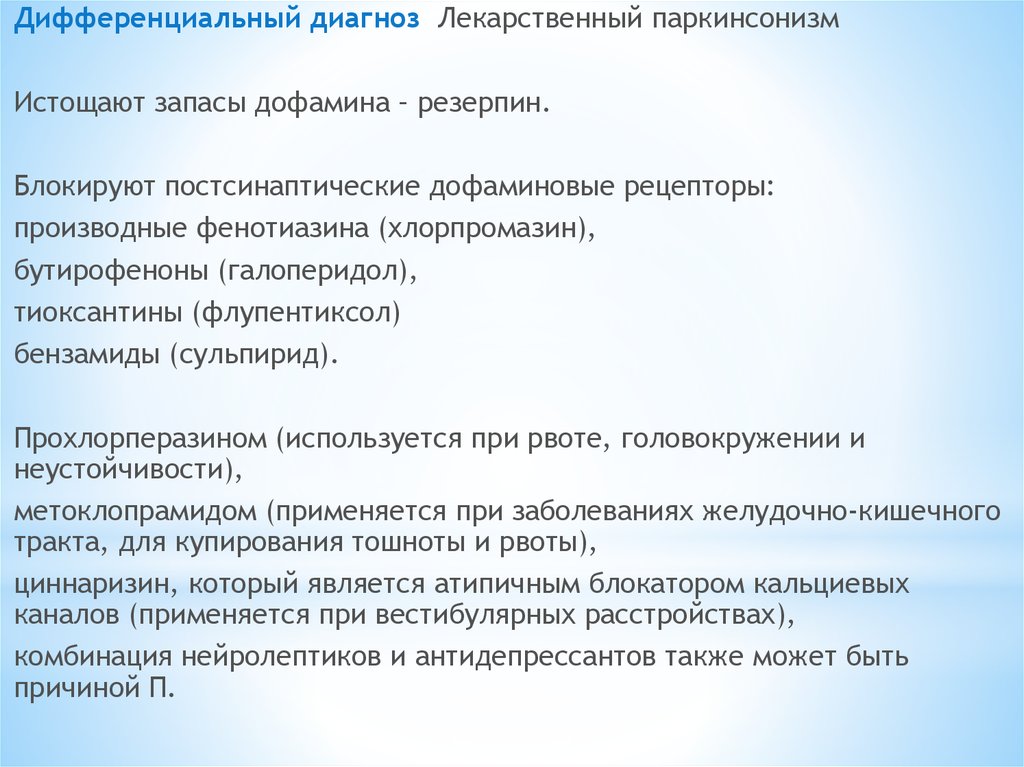 Дифференциальный диагноз Лекарственный паркинсонизм

Истощают запасы дофамина – резерпин.

Блокируют постсинаптические дофаминовые рецепторы:
производные фенотиазина (хлорпромазин),
бутирофеноны (галоперидол),
тиоксантины (флупентиксол)
бензамиды (сульпирид).

Прохлорперазином (используется при рвоте, головокружении и неустойчивости),
метоклопрамидом (применяется при заболеваниях желудочно-кишечного тракта, для купирования тошноты и рвоты),
циннаризин, который является атипичным блокатором кальциевых каналов (применяется при вестибулярных расстройствах),
комбинация нейролептиков и антидепрессантов также может быть причиной П.